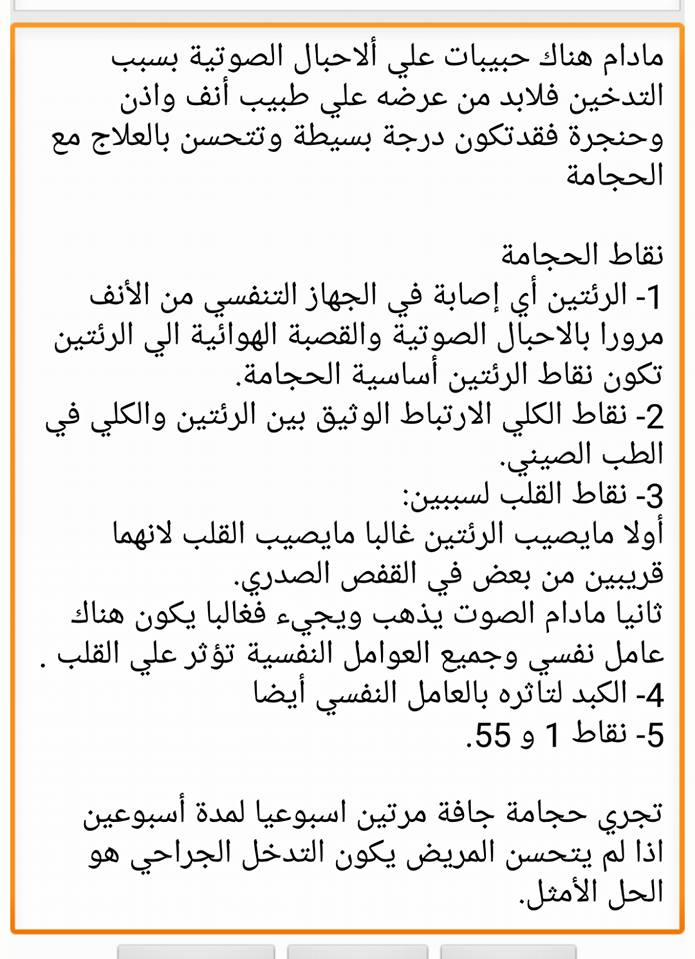 مادام هناك حبيبات علي ألاحبال الصوتية بسبب التدخين فلابد من عرضه علي طبيب أنف واذن وحنجرة فقدتكون درجة بسيطة وتتحسن بالعلاج مع الحجامة

نقاط الحجامة
1- الرئتين أي إصابة في الجهاز التنفسي من الأنف مرورا بالاحبال الصوتية والقصبة الهوائية الي الرئتين تكون نقاط الرئتين أساسية الحجامة.
2- نقاط الكلي الارتباط الوثيق بين الرئتين والكلي في الطب الصيني.
3- نقاط القلب لسببين:
أولا مايصيب الرئتين غالبا مايصيب القلب لانهما قريبين من بعض في القفص الصدري.
ثانيا مادام الصوت يذهب ويجيء فغالبا يكون هناك عامل نفسي وجميع العوامل النفسية تؤثر علي القلب .
4- الكبد لتاثره بالعامل النفسي أيضا
5- نقاط 1 و 55.

تجري حجامة جافة مرتين اسبوعيا لمدة أسبوعين اذا لم يتحسن المريض يكون التدخل الجراحي هو الحل الأمثل.